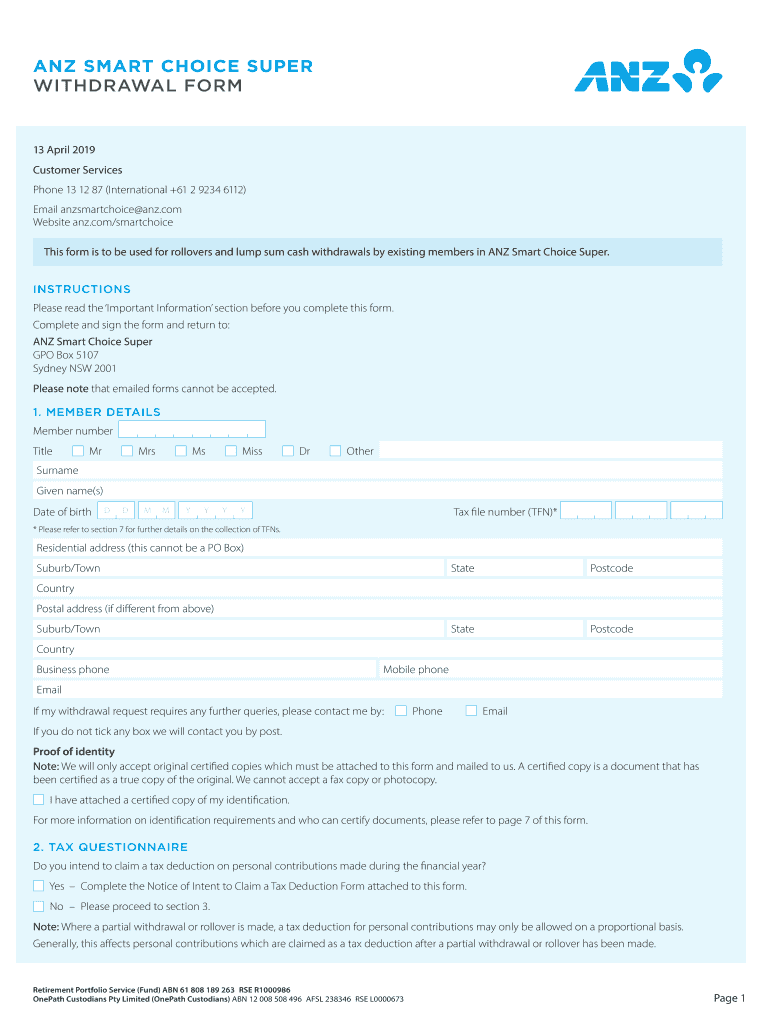 ANZ SMART CHOICE SUPER
WITHDRAWAL FORM

ANZ

13 April 2019

Customer Services

Phone 13 12 87 (International +61 2 9234 6112)

Email anzsmartchoice@anz.com
Website anz.com/smartchoice

This form is to be used for rollovers and lump sum cash withdrawals by existing members in ANZ Smart Choice Super.

INSTRUCTIONS

Please read the 'Important Information' section before you complete this form.

Complete and sign the form and return to:

ANZ Smart Choice Super
GPO Box 5107
Sydney NSW 2001

Please note that emailed forms cannot be accepted.

1. MEMBER DETAILS

Member number

Title Mr Mrs Ms Miss Dr Other

Surname

Given name(s)

Date of birth D D M M Y Y Y Y Tax file number (TFN)*

* Please refer to section 7 for further details on the collection of TFNs.

Residential address (this cannot be a PO Box)

Suburb/Town State Postcode

Country

Postal address (if different from above)

Suburb/Town State Postcode

Country

Business phone Mobile phone

Email

If my withdrawal request requires any further queries, please contact me by: Phone Email

If you do not tick any box we will contact you by post.

Proof of identity
Note: We will only accept original certified copies which must be attached to this form and mailed to us. A certified copy is a document that has been certified as a true copy of the original. We cannot accept a fax copy or photocopy.

I have attached a certified copy of my identification.

For more information on identification requirements and who can certify documents, please refer to page 7 of this form.

2. TAX QUESTIONNAIRE

Do you intend to claim a tax deduction on personal contributions made during the financial year?

Yes – Complete the Notice of Intent to Claim a Tax Deduction Form attached to this form.

No – Please proceed to section 3.

Note: Where a partial withdrawal or rollover is made, a tax deduction for personal contributions may only be allowed on a proportional basis. Generally, this affects personal contributions which are claimed as a tax deduction after a partial withdrawal or rollover has been made.

Retirement Portfolio Service (Fund) ABN 61 808 189 263 RSE R1000986
OnePath Custodians Pty Limited (OnePath Custodians) ABN 12 008 508 496 AFSL 238346 RSE L0000673

Page 1